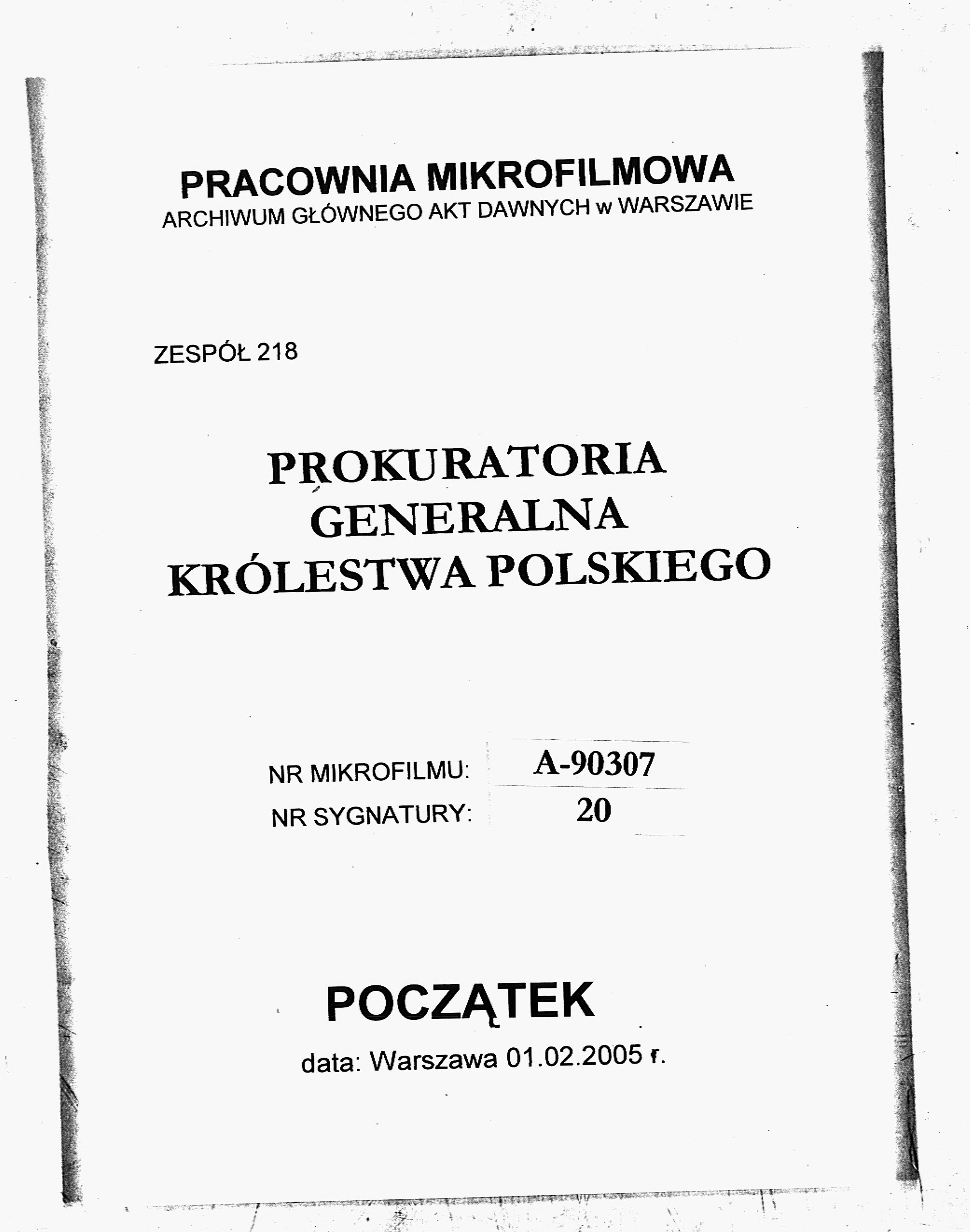 PRACOWNIA MIKROFILMOWA
ARCHIWUM GŁÓWNEGO AKT DAWNYCH w WARSZAWIE

ZESPÓŁ 218

PROKURATORIA GENERALNA KRÓLESTWA POLSKIEGO

NR MIKROFILMU: A-90307
NR SYGNATURY: 20

POCZĄTEK

data: Warszawa 01.02.2005 r.